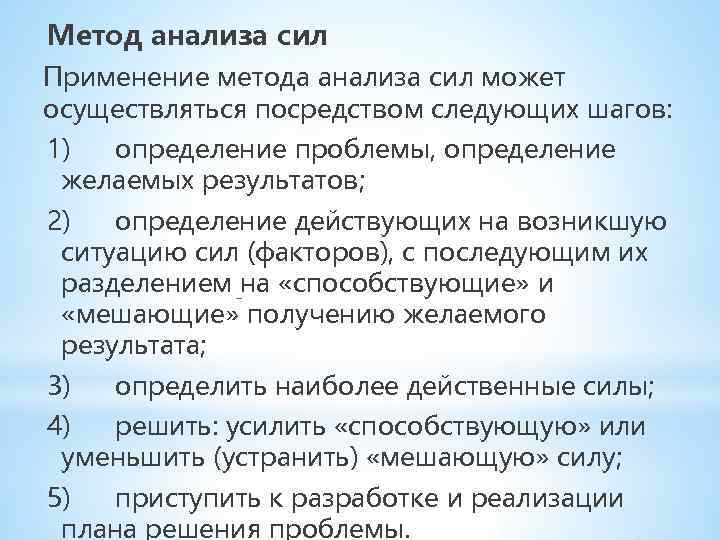 Метод анализа сил

Применение метода анализа сил может осуществляться посредством следующих шагов:

1) определение проблемы, определение желаемых результатов;

2) определение действующих на возникшую ситуацию сил (факторов), с последующим их разделением на «способствующие» и «мешающие» получению желаемого результата;

3) определить наиболее действенные силы;

4) решить: усилить «способствующую» или уменьшить (устранить) «мешающую» силу;

5) приступить к разработке и реализации плана решения проблемы.